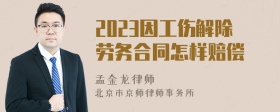 2023因工伤解除劳务合同怎样赔偿

孟金龙律师
北京市京师律师事务所